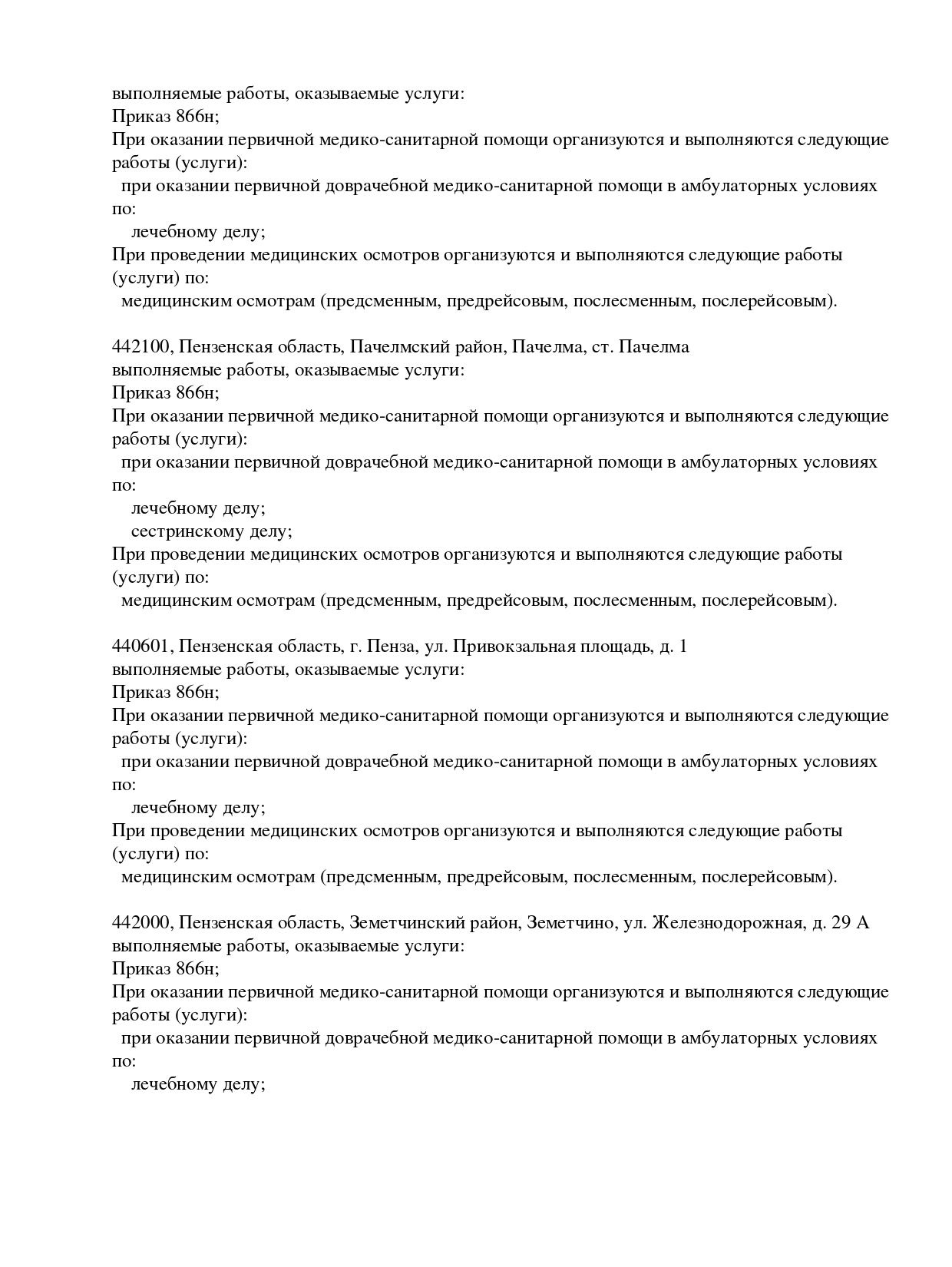 выполняемые работы, оказываемые услуги:
Приказ 866н;
При оказании первичной медико-санитарной помощи организуются и выполняются следующие работы (услуги):
при оказании первичной доврачебной медико-санитарной помощи в амбулаторных условиях по:
лечебному делу;
При проведении медицинских осмотров организуются и выполняются следующие работы (услуги) по:
медицинским осмотрам (предсменным, предрейсовым, послесменным, послерейсовым).

442100, Пензенская область, Пачелмский район, Пачелма, ст. Пачелма
выполняемые работы, оказываемые услуги:
Приказ 866н;
При оказании первичной медико-санитарной помощи организуются и выполняются следующие работы (услуги):
при оказании первичной доврачебной медико-санитарной помощи в амбулаторных условиях по:
лечебному делу;
сестринскому делу;
При проведении медицинских осмотров организуются и выполняются следующие работы (услуги) по:
медицинским осмотрам (предсменным, предрейсовым, послесменным, послерейсовым).

440601, Пензенская область, г. Пенза, ул. Привокзальная площадь, д. 1
выполняемые работы, оказываемые услуги:
Приказ 866н;
При оказании первичной медико-санитарной помощи организуются и выполняются следующие работы (услуги):
при оказании первичной доврачебной медико-санитарной помощи в амбулаторных условиях по:
лечебному делу;
При проведении медицинских осмотров организуются и выполняются следующие работы (услуги) по:
медицинским осмотрам (предсменным, предрейсовым, послесменным, послерейсовым).

442000, Пензенская область, Земетчинский район, Земетчино, ул. Железнодорожная, д. 29 А
выполняемые работы, оказываемые услуги:
Приказ 866н;
При оказании первичной медико-санитарной помощи организуются и выполняются следующие работы (услуги):
при оказании первичной доврачебной медико-санитарной помощи в амбулаторных условиях по:
лечебному делу;